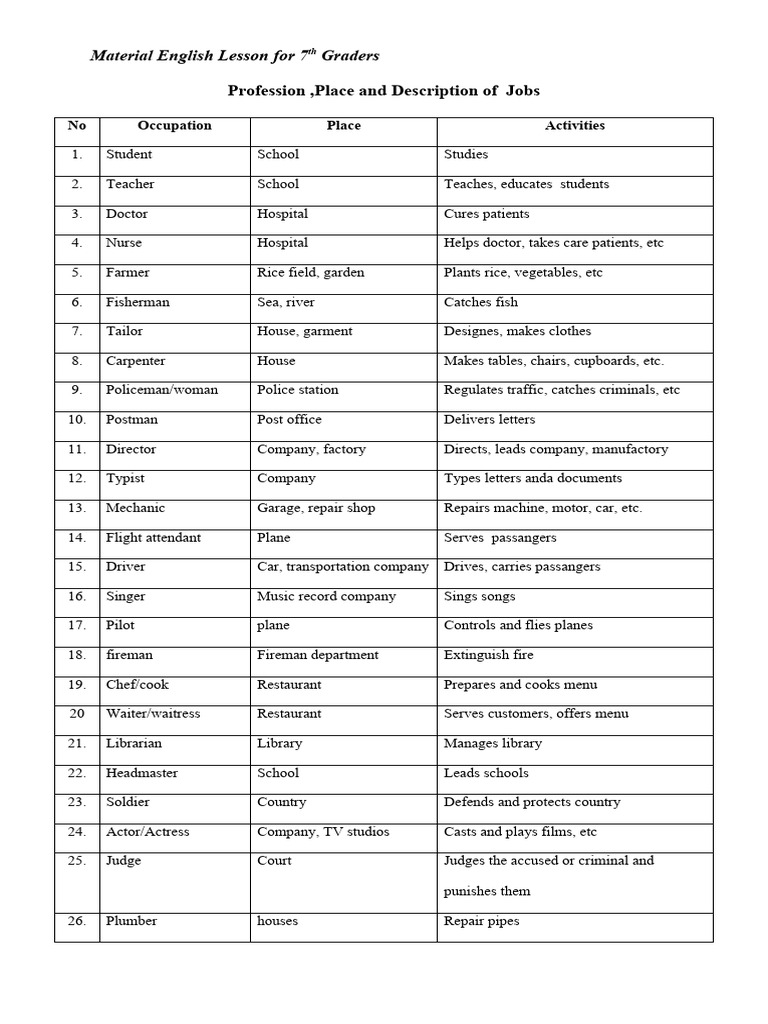 Material English Lesson for $7^{th}$ Graders

Profession ,Place and Description of Jobs

| No | Occupation | Place | Activities |
|---|---|---|---|
| 1. | Student | School | Studies |
| 2. | Teacher | School | Teaches, educates students |
| 3. | Doctor | Hospital | Cures patients |
| 4. | Nurse | Hospital | Helps doctor, takes care patients, etc |
| 5. | Farmer | Rice field, garden | Plants rice, vegetables, etc |
| 6. | Fisherman | Sea, river | Catches fish |
| 7. | Tailor | House, garment | Designes, makes clothes |
| 8. | Carpenter | House | Makes tables, chairs, cupboards, etc. |
| 9. | Policeman/woman | Police station | Regulates traffic, catches criminals, etc |
| 10. | Postman | Post office | Delivers letters |
| 11. | Director | Company, factory | Directs, leads company, manufactory |
| 12. | Typist | Company | Types letters anda documents |
| 13. | Mechanic | Garage, repair shop | Repairs machine, motor, car, etc. |
| 14. | Flight attendant | Plane | Serves passangers |
| 15. | Driver | Car, transportation company | Drives, carries passangers |
| 16. | Singer | Music record company | Sings songs |
| 17. | Pilot | plane | Controls and flies planes |
| 18. | fireman | Fireman department | Extinguish fire |
| 19. | Chef/cook | Restaurant | Prepares and cooks menu |
| 20 | Waiter/waitress | Restaurant | Serves customers, offers menu |
| 21. | Librarian | Library | Manages library |
| 22. | Headmaster | School | Leads schools |
| 23. | Soldier | Country | Defends and protects country |
| 24. | Actor/Actress | Company, TV studios | Casts and plays films, etc |
| 25. | Judge | Court | Judges the accused or criminal and punishes them |
| 26. | Plumber | houses | Repair pipes |